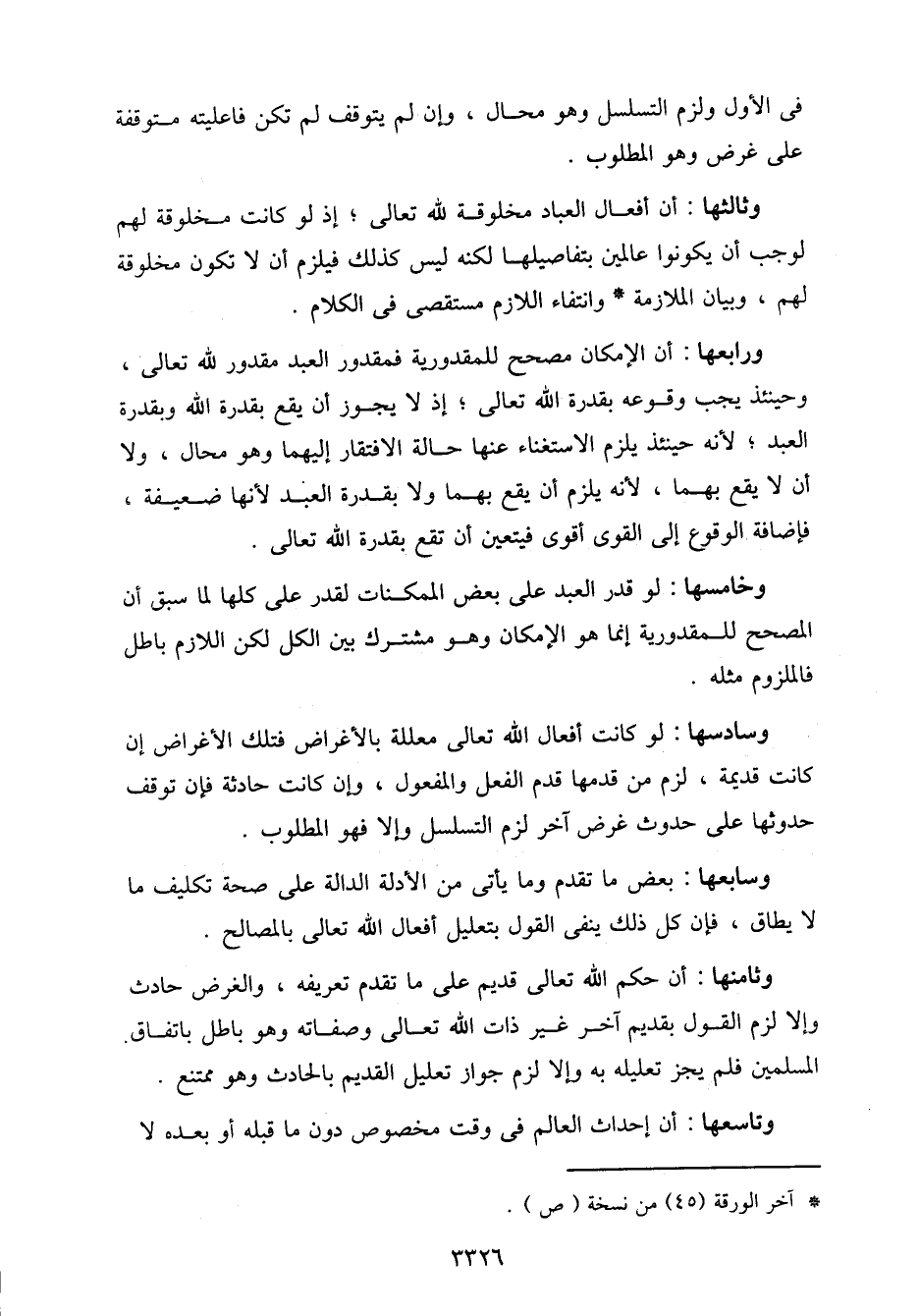 فى الأول ولزم التسلسل وهو محال ، وإن لم يتوقف لم تكن فاعليته متوقفة على غرض وهو المطلوب .

وثالثها : أن أفعال العباد مخلوقة لله تعالى ؛ إذ لو كانت مخلوقة لهم لوجب أن يكونوا عالمين بتفاصيلها لكنه ليس كذلك فيلزم أن لا تكون مخلوقة لهم ، وبيان الملازمة * وانتفاء اللازم مستقصى فى الكلام .

ورابعها : أن الإمكان مصحح للمقدورية فمقدور العبد مقدور لله تعالى ، وحينئذ يجب وقوعه بقدرة الله تعالى ؛ إذ لا يجوز أن يقع بقدرة الله وبقدرة العبد ؛ لأنه حينئذ يلزم الاستغناء عنها حالة الافتقار إليهما وهو محال ، ولا أن لا يقع بهما ، لأنه يلزم أن يقع بهما ولا بقدرة العبد لأنها ضعيفة ، فإضافة الوقوع إلى القوى أقوى فيتعين أن تقع بقدرة الله تعالى .

وخامسها : لو قدر العبد على بعض الممكنات لقدر على كلها لما سبق أن المصحح للمقدورية إنما هو الإمكان وهو مشترك بين الكل لكن اللازم باطل فالملزوم مثله .

وسادسها : لو كانت أفعال الله تعالى معللة بالأغراض فتلك الأغراض إن كانت قديمة ، لزم من قدمها قدم الفعل والمفعول ، وإن كانت حادثة فإن توقف حدوثها على حدوث غرض آخر لزم التسلسل وإلا فهو المطلوب .

وسابعها : بعض ما تقدم وما يأتى من الأدلة الدالة على صحة تكليف ما لا يطاق ، فإن كل ذلك ينفى القول بتعليل أفعال الله تعالى بالمصالح .

وثامنها : أن حكم الله تعالى قديم على ما تقدم تعريفه ، والغرض حادث وإلا لزم القول بقديم آخر غير ذات الله تعالى وصفاته وهو باطل باتفاق المسلمين فلم يجز تعليله به وإلا لزم جواز تعليل القديم بالحادث وهو ممتنع .

وتاسعها : أن إحداث العالم فى وقت مخصوص دون ما قبله أو بعده لا

* آخر الورقة (٤٥) من نسخة ( ص ) .

٣٣٢٦